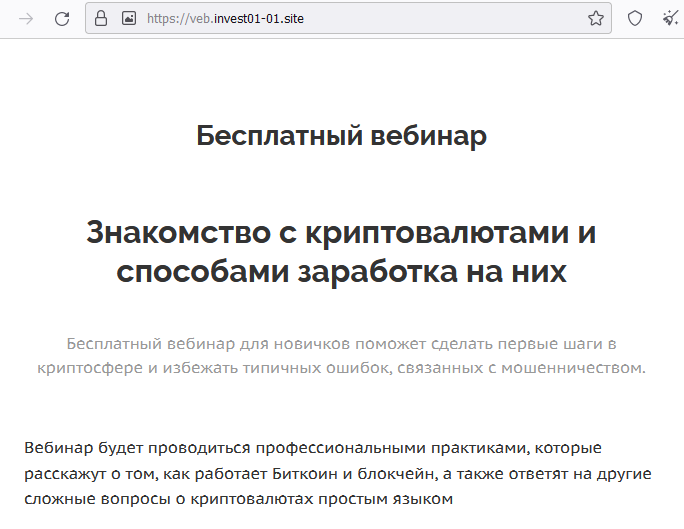 https://veb.invest01-01.site

Бесплатный вебинар

Знакомство с криптовалютами и способами заработка на них

Бесплатный вебинар для новичков поможет сделать первые шаги в криптосфере и избежать типичных ошибок, связанных с мошенничеством.

Вебинар будет проводиться профессиональными практиками, которые расскажут о том, как работает Биткоин и блокчейн, а также ответят на другие сложные вопросы о криптовалютах простым языком